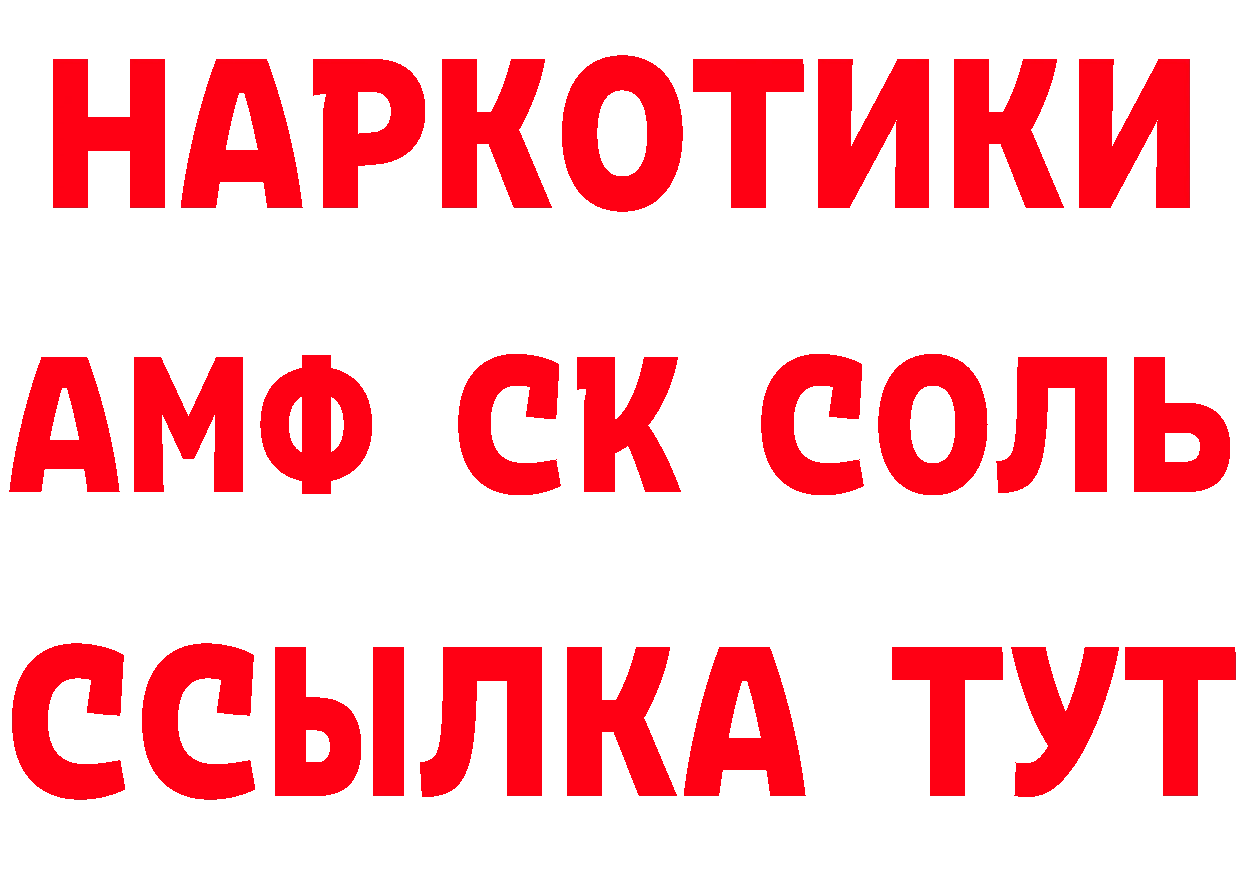 НАРКОТИКИ

АМФ СК СОЛЬ

ССЫЛКА ТУТ